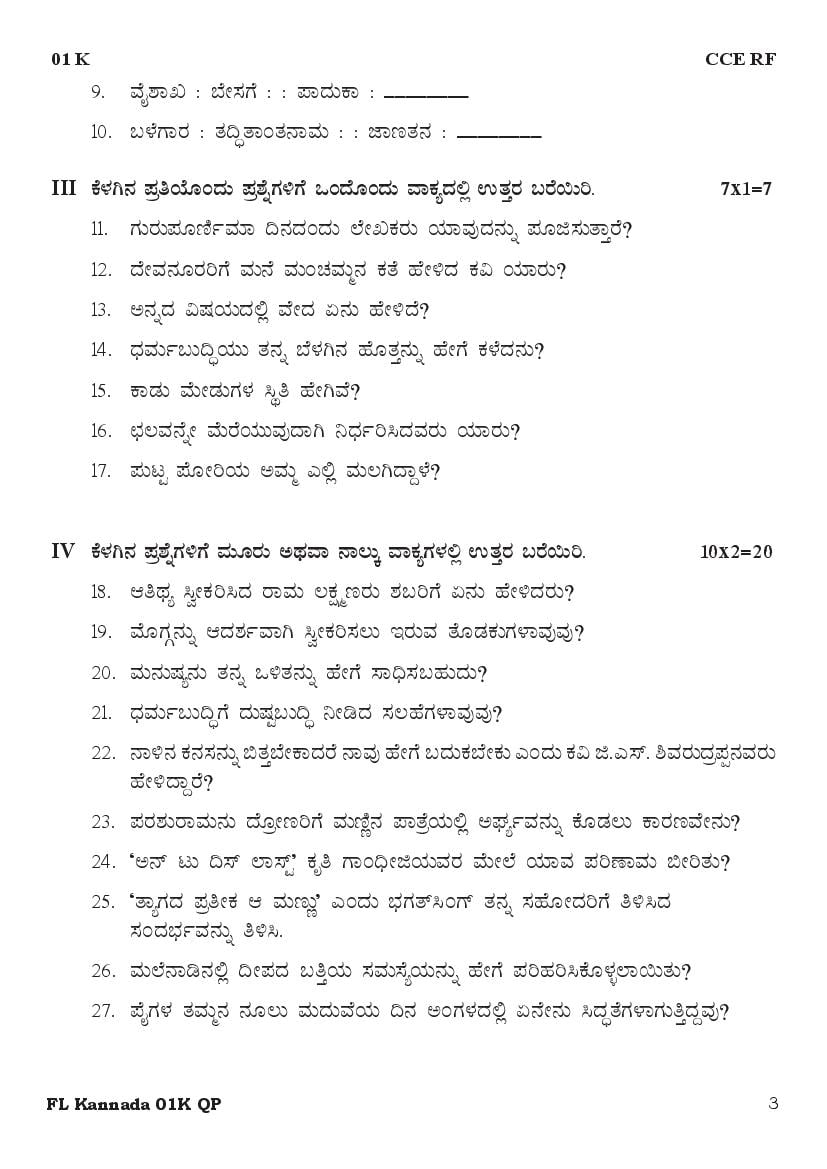 01 K CCE RF

9. ವೈಶಾಖ : ಬೇಸಗೆ : : ಪಾದುಕಾ : ________

10. ಬಳೆಗಾರ : ತದ್ಧಿತಾಂತನಾಮ : : ಜಾಣತನ : ________

III ಕೆಳಗಿನ ಪ್ರತಿಯೊಂದು ಪ್ರಶ್ನೆಗಳಿಗೆ ಒಂದೊಂದು ವಾಕ್ಯದಲ್ಲಿ ಉತ್ತರ ಬರೆಯಿರಿ. 7x1=7

11. ಗುರುಪೂರ್ಣಿಮಾ ದಿನದಂದು ಲೇಖಕರು ಯಾವುದನ್ನು ಪೂಜಿಸುತ್ತಾರೆ?

12. ದೇವನೂರರಿಗೆ ಮನೆ ಮಂಚಮ್ಮನ ಕತೆ ಹೇಳಿದ ಕವಿ ಯಾರು?

13. ಅನ್ನದ ವಿಷಯದಲ್ಲಿ ವೇದ ಏನು ಹೇಳಿದೆ?

14. ಧರ್ಮಬುದ್ಧಿಯು ತನ್ನ ಬೆಳಗಿನ ಹೊತ್ತನ್ನು ಹೇಗೆ ಕಳೆದನು?

15. ಕಾಡು ಮೇಡುಗಳ ಸ್ಥಿತಿ ಹೇಗಿವೆ?

16. ಛಲವನ್ನೇ ಮೆರೆಯುವುದಾಗಿ ನಿರ್ಧರಿಸಿದವರು ಯಾರು?

17. ಪುಟ್ಟ ಪೋರಿಯ ಅಮ್ಮ ಎಲ್ಲಿ ಮಲಗಿದ್ದಾಳೆ?

IV ಕೆಳಗಿನ ಪ್ರಶ್ನೆಗಳಿಗೆ ಮೂರು ಅಥವಾ ನಾಲ್ಕು ವಾಕ್ಯಗಳಲ್ಲಿ ಉತ್ತರ ಬರೆಯಿರಿ. 10x2=20

18. ಆತಿಥ್ಯ ಸ್ವೀಕರಿಸಿದ ರಾಮ ಲಕ್ಷ್ಮಣರು ಶಬರಿಗೆ ಏನು ಹೇಳಿದರು?

19. ಮೊಗ್ಗನ್ನು ಆದರ್ಶವಾಗಿ ಸ್ವೀಕರಿಸಲು ಇರುವ ತೊಡಕುಗಳಾವುವು?

20. ಮನುಷ್ಯನು ತನ್ನ ಒಳಿತನ್ನು ಹೇಗೆ ಸಾಧಿಸಬಹುದು?

21. ಧರ್ಮಬುದ್ಧಿಗೆ ದುಷ್ಟಬುದ್ಧಿ ನೀಡಿದ ಸಲಹೆಗಳಾವುವು?

22. ನಾಳಿನ ಕನಸನ್ನು ಬಿತ್ತಬೇಕಾದರೆ ನಾವು ಹೇಗೆ ಬದುಕಬೇಕು ಎಂದು ಕವಿ ಜಿ.ಎಸ್. ಶಿವರುದ್ರಪ್ಪನವರು ಹೇಳಿದ್ದಾರೆ?

23. ಪರಶುರಾಮನು ದ್ರೋಣರಿಗೆ ಮಣ್ಣಿನ ಪಾತ್ರೆಯಲ್ಲಿ ಅರ್ಘ್ಯವನ್ನು ಕೊಡಲು ಕಾರಣವೇನು?

24. 'ಅನ್ ಟು ದಿಸ್ ಲಾಸ್ಟ್' ಕೃತಿ ಗಾಂಧೀಜಿಯವರ ಮೇಲೆ ಯಾವ ಪರಿಣಾಮ ಬೀರಿತು?

25. 'ತ್ಯಾಗದ ಪ್ರತೀಕ ಆ ಮಣ್ಣು' ಎಂದು ಭಗತ್‌ಸಿಂಗ್ ತನ್ನ ಸಹೋದರಿಗೆ ತಿಳಿಸಿದ ಸಂದರ್ಭವನ್ನು ತಿಳಿಸಿ.

26. ಮಲೆನಾಡಿನಲ್ಲಿ ದೀಪದ ಬತ್ತಿಯ ಸಮಸ್ಯೆಯನ್ನು ಹೇಗೆ ಪರಿಹರಿಸಿಕೊಳ್ಳಲಾಯಿತು?

27. ಪೈಗಳ ತಮ್ಮನ ನೂಲು ಮದುವೆಯ ದಿನ ಅಂಗಳದಲ್ಲಿ ಏನೇನು ಸಿದ್ಧತೆಗಳಾಗುತ್ತಿದ್ದವು?

FL Kannada 01K QP 3